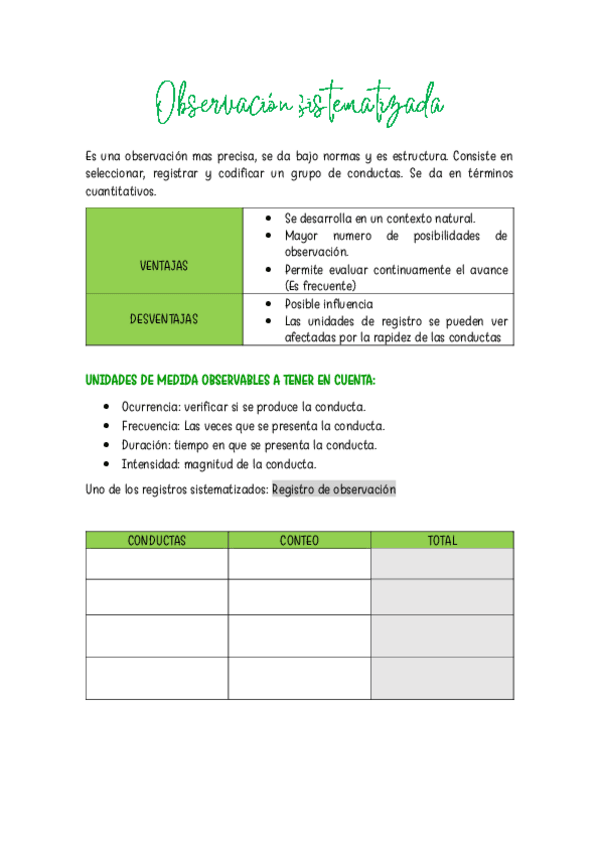 Observación sistematizada

Es una observación mas precisa, se da bajo normas y es estructura. Consiste en seleccionar, registrar y codificar un grupo de conductas. Se da en términos cuantitativos.

| VENTAJAS | • Se desarrolla en un contexto natural. • Mayor numero de posibilidades de observación. • Permite evaluar continuamente el avance (Es frecuente) |
|---|---|
| DESVENTAJAS | • Posible influencia • Las unidades de registro se pueden ver afectadas por la rapidez de las conductas |

UNIDADES DE MEDIDA OBSERVABLES A TENER EN CUENTA:

• Ocurrencia: verificar si se produce la conducta.
• Frecuencia: Las veces que se presenta la conducta.
• Duración: tiempo en que se presenta la conducta.
• Intensidad: magnitud de la conducta.

Uno de los registros sistematizados: Registro de observación

| CONDUCTAS | CONTEO | TOTAL |
|---|---|---|
| | | |
| | | |
| | | |
| | | |